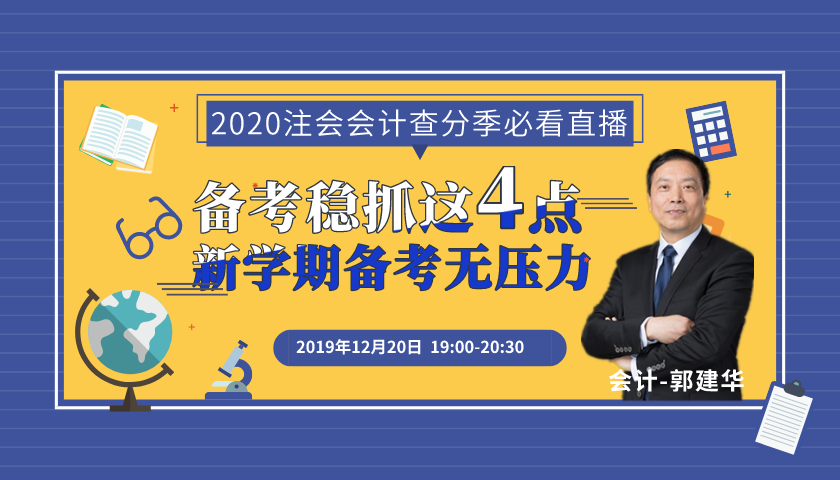 2020注会会计查分季必看直播

备考稳抓这4点
新学期备考无压力

2019年12月20日 19:00-20:30

会计-郭建华